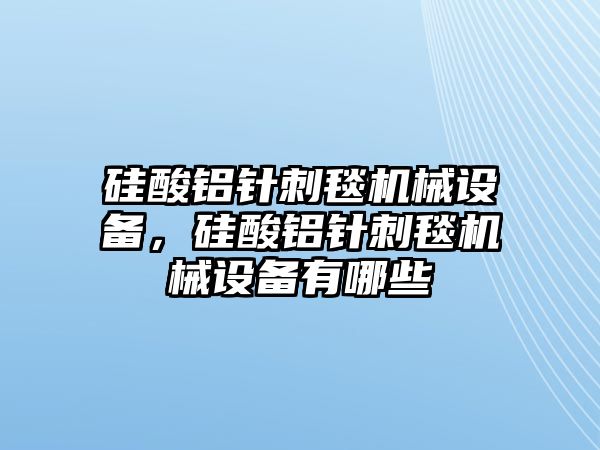 硅酸铝针刺毯机械设备，硅酸铝针刺毯机械设备有哪些